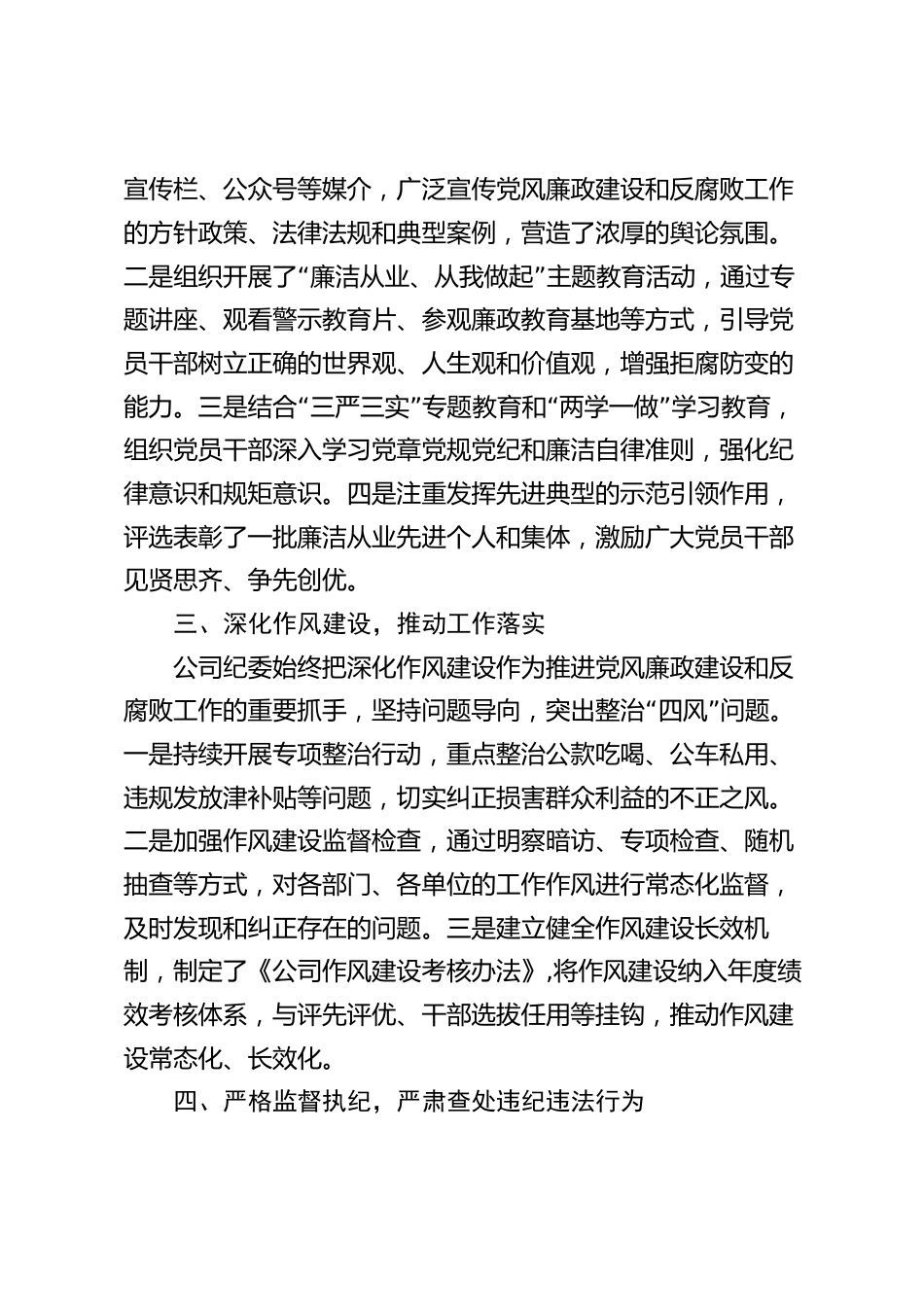 宣传栏、公众号等媒介，广泛宣传党风廉政建设和反腐败工作的方针政策、法律法规和典型案例，营造了浓厚的舆论氛围。二是组织开展了“廉洁从业、从我做起”主题教育活动，通过专题讲座、观看警示教育片、参观廉政教育基地等方式，引导党员干部树立正确的世界观、人生观和价值观，增强拒腐防变的能力。三是结合“三严三实”专题教育和“两学一做”学习教育，组织党员干部深入学习党章党规党纪和廉洁自律准则，强化纪律意识和规矩意识。四是注重发挥先进典型的示范引领作用，评选表彰了一批廉洁从业先进个人和集体，激励广大党员干部见贤思齐、争先创优。

三、深化作风建设，推动工作落实

公司纪委始终把深化作风建设作为推进党风廉政建设和反腐败工作的重要抓手，坚持问题导向，突出整治“四风”问题。一是持续开展专项整治行动，重点整治公款吃喝、公车私用、违规发放津补贴等问题，切实纠正损害群众利益的不正之风。二是加强作风建设监督检查，通过明察暗访、专项检查、随机抽查等方式，对各部门、各单位的工作作风进行常态化监督，及时发现和纠正存在的问题。三是建立健全作风建设长效机制，制定了《公司作风建设考核办法》，将作风建设纳入年度绩效考核体系，与评先评优、干部选拔任用等挂钩，推动作风建设常态化、长效化。

四、严格监督执纪，严肃查处违纪违法行为